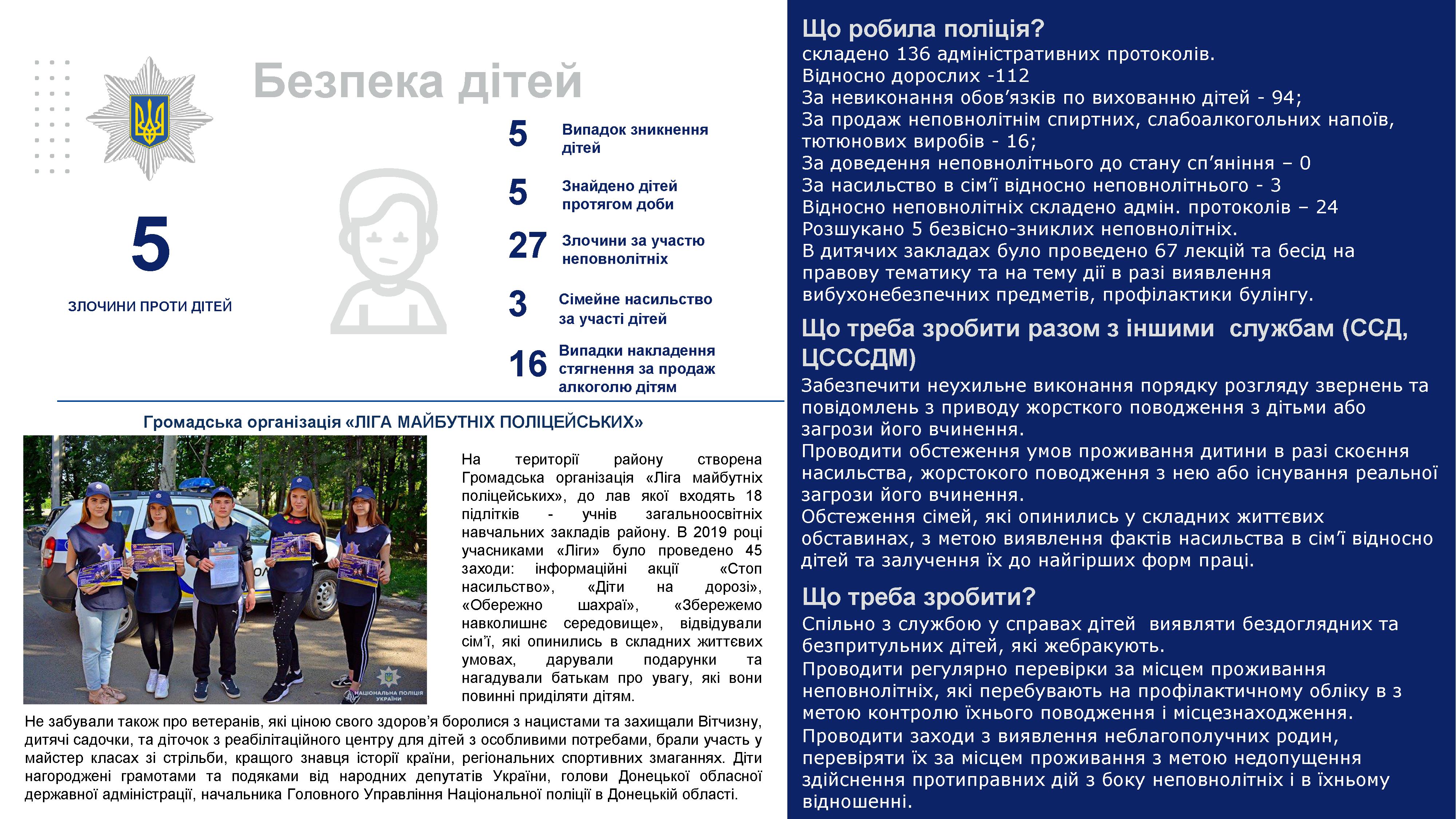 Безпека дітей

5

ЗЛОЧИНИ ПРОТИ ДІТЕЙ

5 Випадок зникнення дітей

5 Знайдено дітей протягом доби

27 Злочини за участю неповнолітніх

3 Сімейне насильство за участі дітей

16 Випадки накладення стягнення за продаж алкоголю дітям

Громадська організація «ЛІГА МАЙБУТНІХ ПОЛІЦЕЙСЬКИХ»

НАЦІОНАЛЬНА ПОЛІЦІЯ УКРАЇНИ

На території району створена Громадська організація «Ліга майбутніх поліцейських», до лав якої входять 18 підлітків - учнів загальноосвітніх навчальних закладів району. В 2019 році учасниками «Ліги» було проведено 45 заходи: інформаційні акції «Стоп насильство», «Діти на дорозі», «Обережно шахраї», «Збережемо навколишнє середовище», відвідували сім'ї, які опинились в складних життєвих умовах, дарували подарунки та нагадували батькам про увагу, які вони повинні приділяти дітям.

Не забували також про ветеранів, які ціною свого здоров'я боролися з нацистами та захищали Вітчизну, дитячі садочки, та діточок з реабілітаційного центру для дітей з особливими потребами, брали участь у майстер класах зі стрільби, кращого знавця історії країни, регіональних спортивних змаганнях. Діти нагороджені грамотами та подяками від народних депутатів України, голови Донецької обласної державної адміністрації, начальника Головного Управління Національної поліції в Донецькій області.

Що робила поліція?
складено 136 адміністративних протоколів.
Відносно дорослих -112
За невиконання обов'язків по вихованню дітей - 94;
За продаж неповнолітнім спиртних, слабоалкогольних напоїв, тютюнових виробів - 16;
За доведення неповнолітнього до стану сп'яніння – 0
За насильство в сім'ї відносно неповнолітнього - 3
Відносно неповнолітніх складено адмін. протоколів – 24
Розшукано 5 безвісно-зниклих неповнолітніх.
В дитячих закладах було проведено 67 лекцій та бесід на правову тематику та на тему дії в разі виявлення вибухонебезпечних предметів, профілактики булінгу.

Що треба зробити разом з іншими службам (ССД, ЦСССДМ)
Забезпечити неухильне виконання порядку розгляду звернень та повідомлень з приводу жорсткого поводження з дітьми або загрози його вчинення.
Проводити обстеження умов проживання дитини в разі скоєння насильства, жорстокого поводження з нею або існування реальної загрози його вчинення.
Обстеження сімей, які опинились у складних життєвих обставинах, з метою виявлення фактів насильства в сім'ї відносно дітей та залучення їх до найгірших форм праці.

Що треба зробити?
Спільно з службою у справах дітей виявляти бездоглядних та безпритульних дітей, які жебракують.
Проводити регулярно перевірки за місцем проживання неповнолітніх, які перебувають на профілактичному обліку в з метою контролю їхнього поводження і місцезнаходження.
Проводити заходи з виявлення неблагополучних родин, перевіряти їх за місцем проживання з метою недопущення здійснення протиправних дій з боку неповнолітніх і в їхньому відношенні.